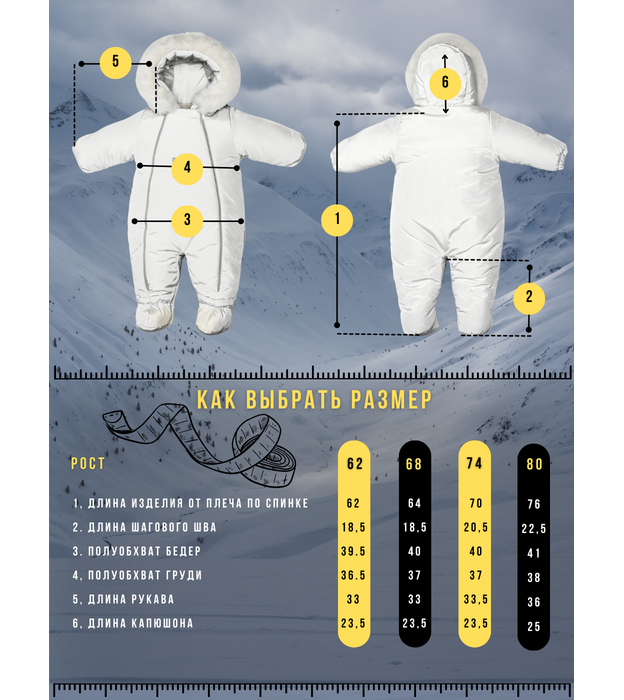 5
4
3
6
1
2

КАК ВЫБРАТЬ РАЗМЕР

| РОСТ | 62 | 68 | 74 | 80 |
|---|---|---|---|---|
| 1. ДЛИНА ИЗДЕЛИЯ ОТ ПЛЕЧА ПО СПИНКЕ | 62 | 64 | 70 | 76 |
| 2. ДЛИНА ШАГОВОГО ШВА | 18,5 | 18,5 | 20,5 | 22,5 |
| 3. ПОЛУОБХВАТ БЕДЕР | 39.5 | 40 | 40 | 41 |
| 4. ПОЛУОБХВАТ ГРУДИ | 36.5 | 37 | 37 | 38 |
| 5. ДЛИНА РУКАВА | 33 | 33 | 33,5 | 36 |
| 6. ДЛИНА КАПЮШОНА | 23,5 | 23,5 | 23,5 | 25 |